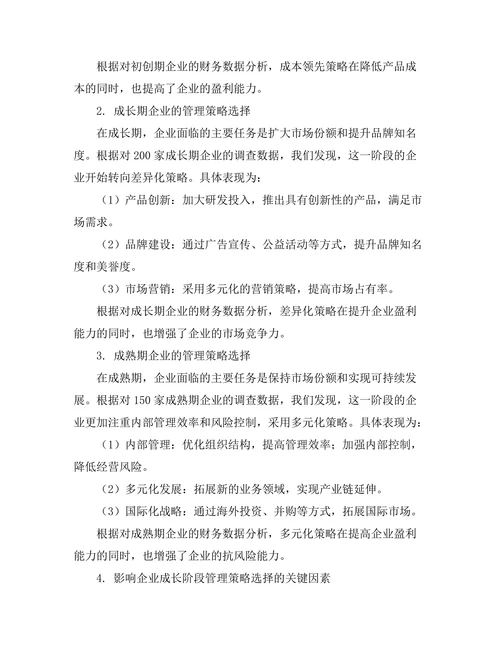 根据对初创期企业的财务数据分析，成本领先策略在降低产品成本的同时，也提高了企业的盈利能力。

2. 成长期企业的管理策略选择

在成长期，企业面临的主要任务是扩大市场份额和提升品牌知名度。根据对 200 家成长期企业的调查数据，我们发现，这一阶段的企业开始转向差异化策略。具体表现为：

（1）产品创新：加大研发投入，推出具有创新性的产品，满足市场需求。

（2）品牌建设：通过广告宣传、公益活动等方式，提升品牌知名度和美誉度。

（3）市场营销：采用多元化的营销策略，提高市场占有率。

根据对成长期企业的财务数据分析，差异化策略在提升企业盈利能力的同时，也增强了企业的市场竞争力。

3. 成熟期企业的管理策略选择

在成熟期，企业面临的主要任务是保持市场份额和实现可持续发展。根据对 150 家成熟期企业的调查数据，我们发现，这一阶段的企业更加注重内部管理效率和风险控制，采用多元化策略。具体表现为：

（1）内部管理：优化组织结构，提高管理效率；加强内部控制，降低经营风险。

（2）多元化发展：拓展新的业务领域，实现产业链延伸。

（3）国际化战略：通过海外投资、并购等方式，拓展国际市场。

根据对成熟期企业的财务数据分析，多元化策略在提高企业盈利能力的同时，也增强了企业的抗风险能力。

4. 影响企业成长阶段管理策略选择的关键因素